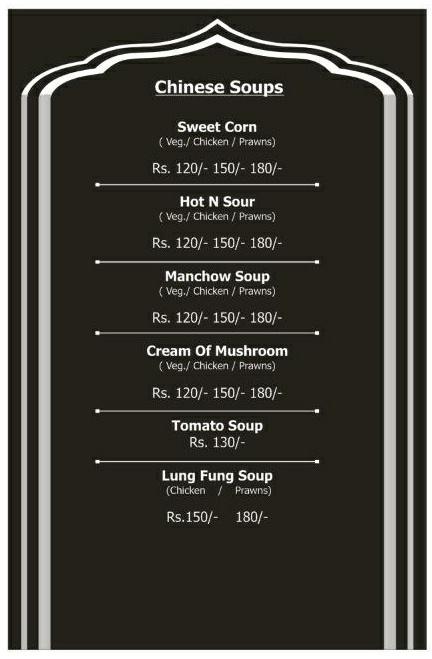 Chinese Soups

Sweet Corn
( Veg./ Chicken / Prawns)

Rs. 120/- 150/- 180/-

Hot N Sour
( Veg./ Chicken / Prawns)

Rs. 120/- 150/- 180/-

Manchow Soup
( Veg./ Chicken / Prawns)

Rs. 120/- 150/- 180/-

Cream Of Mushroom
( Veg./ Chicken / Prawns)

Rs. 120/- 150/- 180/-

Tomato Soup
Rs. 130/-

Lung Fung Soup
(Chicken / Prawns)

Rs.150/- 180/-